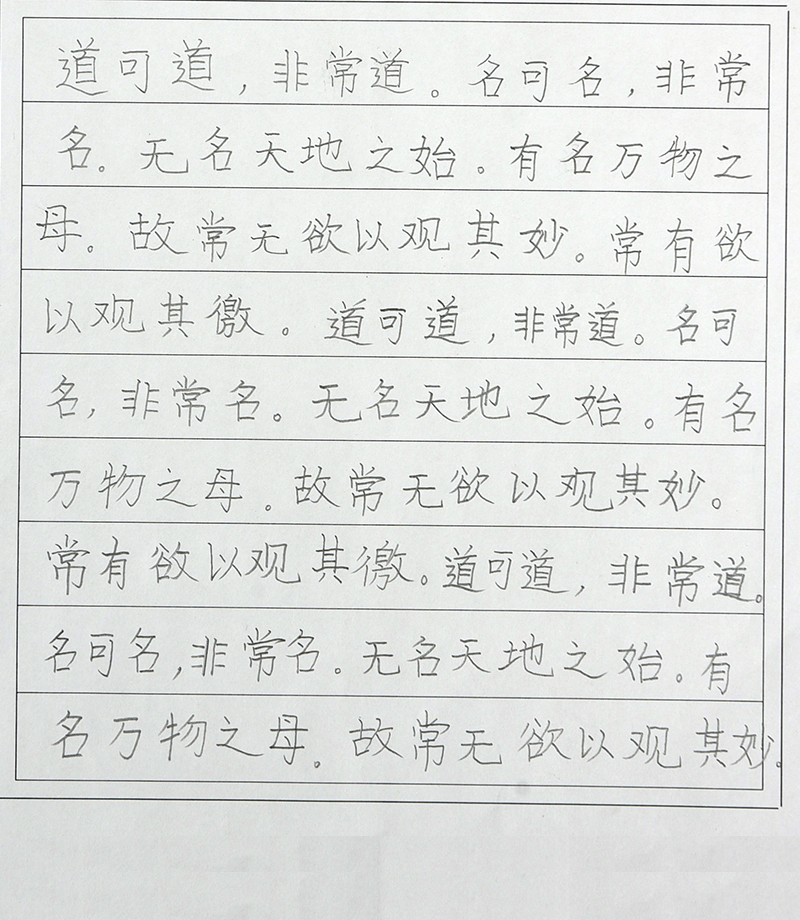 道可道，非常道。名可名，非常名。无名天地之始。有名万物之母。故常无欲以观其妙。常有欲以观其徼。道可道，非常道。名可名，非常名。无名天地之始。有名万物之母。故常无欲以观其妙。常有欲以观其徼。道可道，非常道。名可名，非常名。无名天地之始。有名万物之母。故常无欲以观其妙。